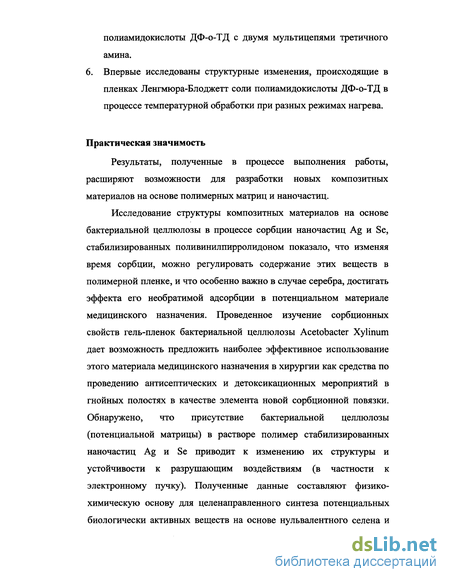 полиамидокислоты ДФ-о-ТД с двумя мультицепями третичного амина.

6. Впервые исследованы структурные изменения, происходящие в пленках Ленгмюра-Блоджетт соли полиамидокислоты ДФ-о-ТД в процессе температурной обработки при разных режимах нагрева.

Практическая значимость

Результаты, полученные в процессе выполнения работы, расширяют возможности для разработки новых композитных материалов на основе полимерных матриц и наночастиц.

Исследование структуры композитных материалов на основе бактериальной целлюлозы в процессе сорбции наночастиц Ag и Se, стабилизированных поливинилпирролидоном показало, что изменяя время сорбции, можно регулировать содержание этих веществ в полимерной пленке, и что особенно важно в случае серебра, достигать эффекта его необратимой адсорбции в потенциальном материале медицинского назначения. Проведенное изучение сорбционных свойств гель-пленок бактериальной целлюлозы Acetobacter Xylinum дает возможность предложить наиболее эффективное использование этого материала медицинского назначения в хирургии как средства по проведению антисептических и детоксикационных мероприятий в гнойных полостях в качестве элемента новой сорбционной повязки. Обнаружено, что присутствие бактериальной целлюлозы (потенциальной матрицы) в растворе полимер стабилизированных наночастиц Ag и Se приводит к изменению их структуры и устойчивости к разрушающим воздействиям (в частности к электронному пучку). Полученные данные составляют физико-химическую основу для целенаправленного синтеза потенциальных биологически активных веществ на основе нульвалентного селена и

dsLib.net
библиотека диссертаций